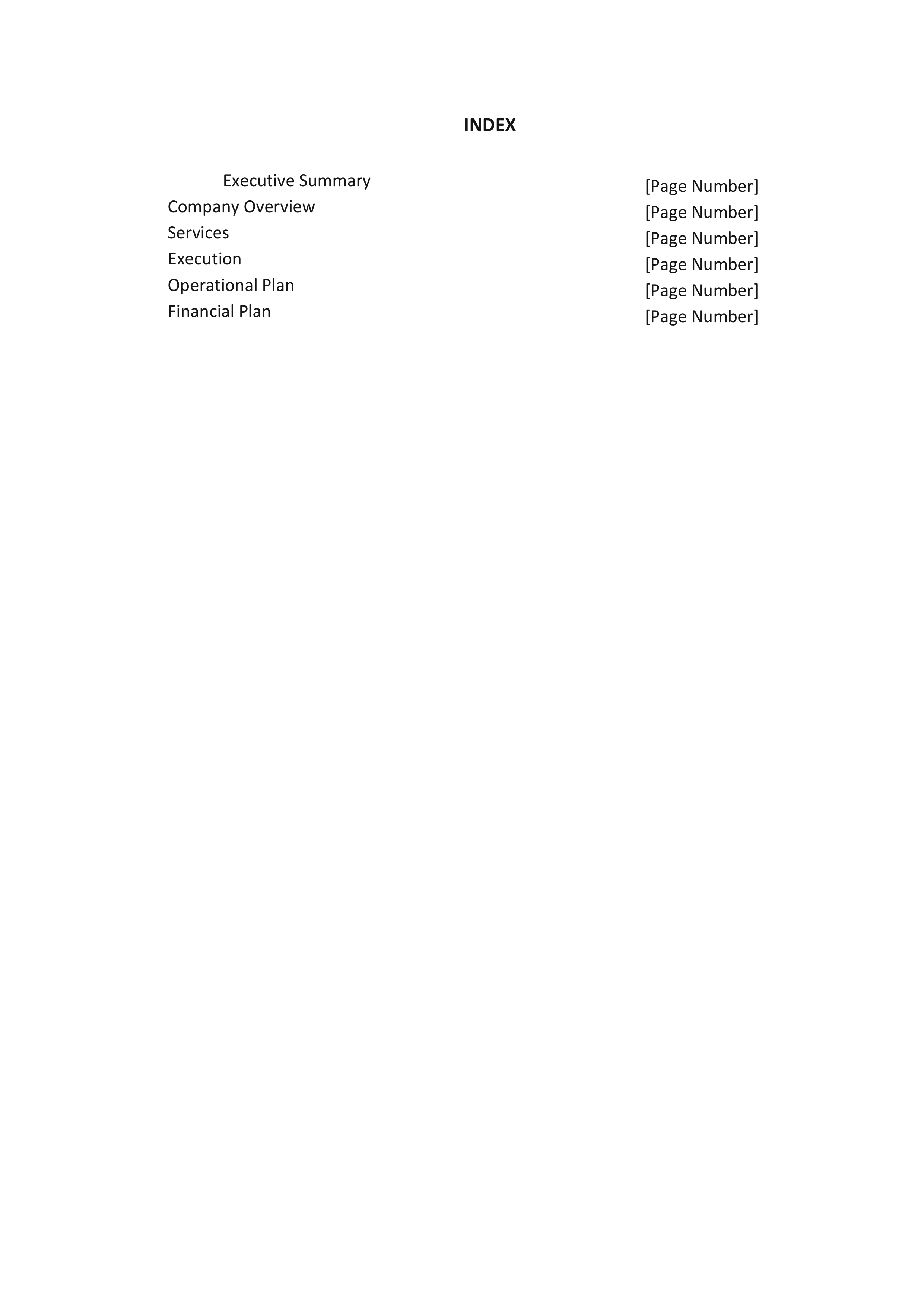 INDEX

Executive Summary [Page Number]
Company Overview [Page Number]
Services [Page Number]
Execution [Page Number]
Operational Plan [Page Number]
Financial Plan [Page Number]